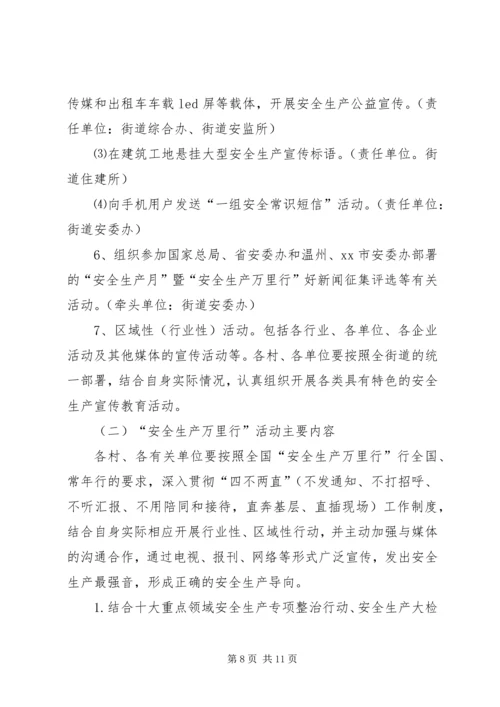 传媒和出租车车载 led 屏等载体，开展安全生产公益宣传。（责任单位：街道综合办、街道安监所）

⑶在建筑工地悬挂大型安全生产宣传标语。（责任单位。街道住建所）

⑷向手机用户发送“一组安全常识短信”活动。（责任单位：街道安委办）

6、组织参加国家总局、省安委办和温州、xx 市安委办部署的“安全生产月”暨“安全生产万里行”好新闻征集评选等有关活动。（牵头单位：街道安委办）

7、区域性（行业性）活动。包括各行业、各单位、各企业活动及其他媒体的宣传活动等。各村、各单位要按照全街道的统一部署，结合自身实际情况，认真组织开展各类具有特色的安全生产宣传教育活动。

（二）“安全生产万里行”活动主要内容

各村、各有关单位要按照全国“安全生产万里行”行全国、常年行的要求，深入贯彻“四不两直”（不发通知、不打招呼、不听汇报、不用陪同和接待，直奔基层、直插现场）工作制度，结合自身实际相应开展行业性、区域性行动，并主动加强与媒体的沟通合作，通过电视、报刊、网络等形式广泛宣传，发出安全生产最强音，形成正确的安全生产导向。

1.结合十大重点领域安全生产专项整治行动、安全生产大检

第 8 页 共 11 页